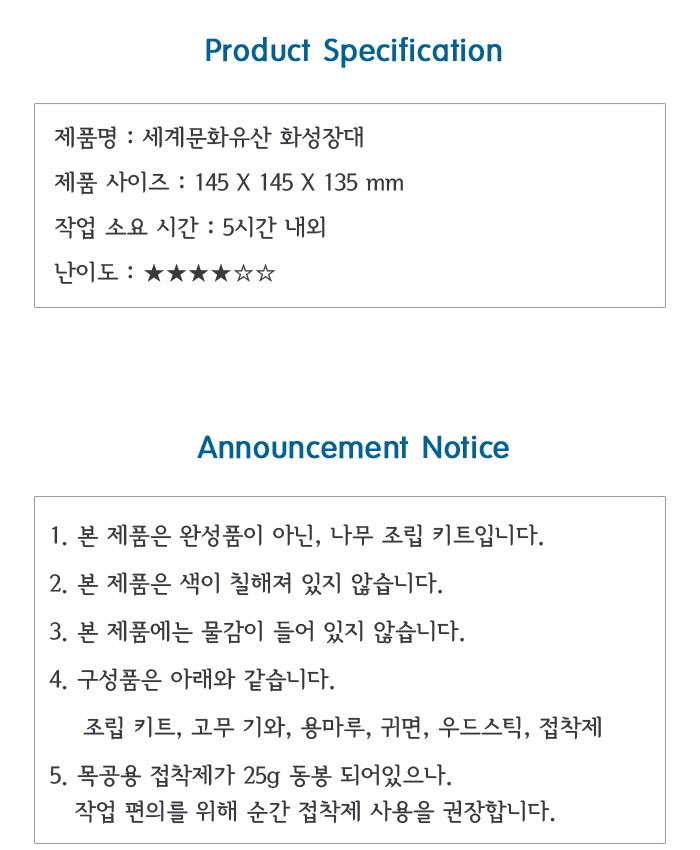 Product Specification

제품명 : 세계문화유산 화성장대

제품 사이즈 : 145 X 145 X 135 mm

작업 소요 시간 : 5시간 내외

난이도 : ★★★★☆☆

Announcement Notice

1. 본 제품은 완성품이 아닌, 나무 조립 키트입니다.

2. 본 제품은 색이 칠해져 있지 않습니다.

3. 본 제품에는 물감이 들어 있지 않습니다.

4. 구성품은 아래와 같습니다.

조립 키트, 고무 기와, 용마루, 귀면, 우드스틱, 접착제

5. 목공용 접착제가 25g 동봉 되어있으나.
작업 편의를 위해 순간 접착제 사용을 권장합니다.